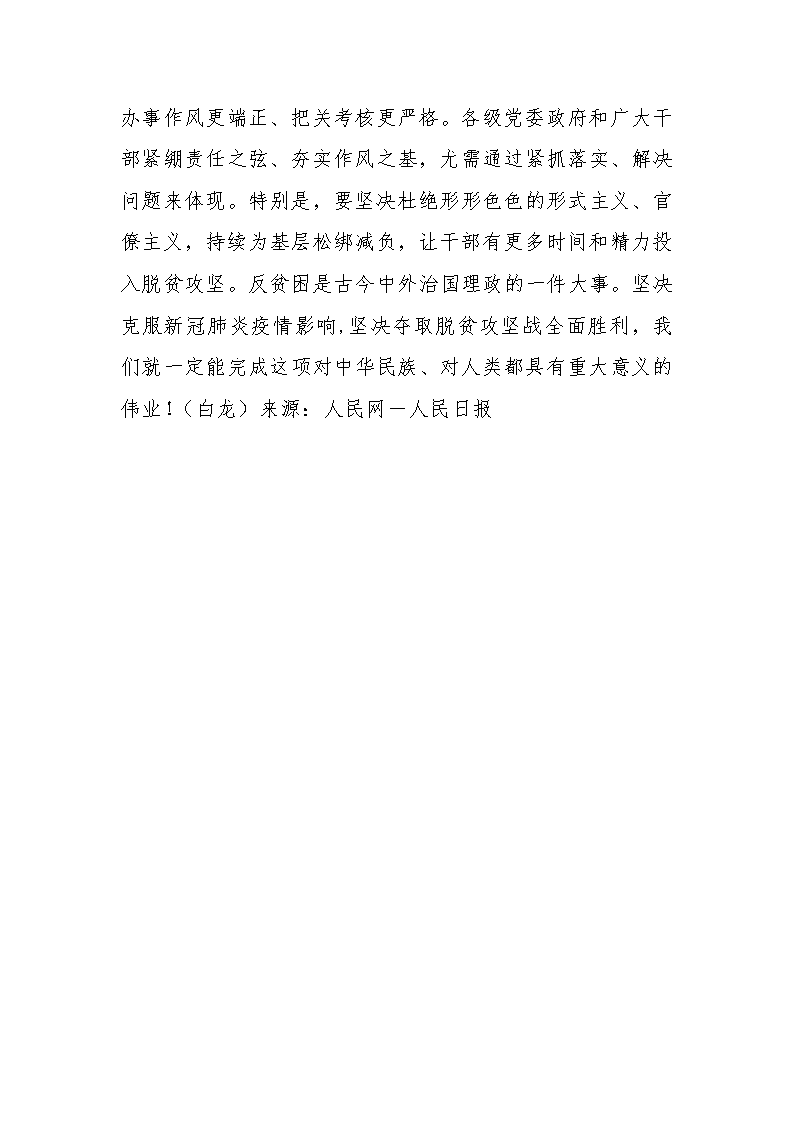 办事作风更端正、把关考核更严格。各级党委政府和广大干部紧绷责任之弦、夯实作风之基，尤需通过紧抓落实、解决问题来体现。特别是，要坚决杜绝形形色色的形式主义、官僚主义，持续为基层松绑减负，让干部有更多时间和精力投入脱贫攻坚。反贫困是古今中外治国理政的一件大事。坚决克服新冠肺炎疫情影响，坚决夺取脱贫攻坚战全面胜利，我们就一定能完成这项对中华民族、对人类都具有重大意义的伟业！（白龙）来源：人民网－人民日报